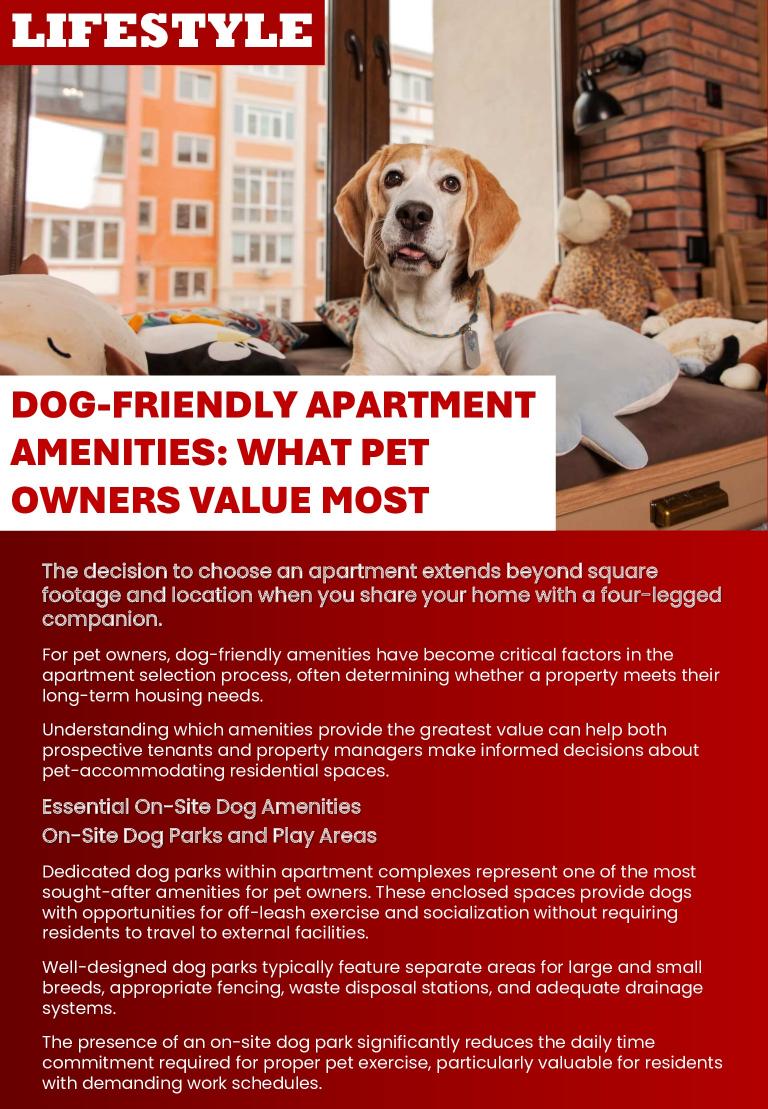 LIFESTYLE

DOG-FRIENDLY APARTMENT AMENITIES: WHAT PET OWNERS VALUE MOST

The decision to choose an apartment extends beyond square footage and location when you share your home with a four-legged companion.

For pet owners, dog-friendly amenities have become critical factors in the apartment selection process, often determining whether a property meets their long-term housing needs.

Understanding which amenities provide the greatest value can help both prospective tenants and property managers make informed decisions about pet-accommodating residential spaces.

Essential On-Site Dog Amenities

On-Site Dog Parks and Play Areas

Dedicated dog parks within apartment complexes represent one of the most sought-after amenities for pet owners. These enclosed spaces provide dogs with opportunities for off-leash exercise and socialization without requiring residents to travel to external facilities.

Well-designed dog parks typically feature separate areas for large and small breeds, appropriate fencing, waste disposal stations, and adequate drainage systems.

The presence of an on-site dog park significantly reduces the daily time commitment required for proper pet exercise, particularly valuable for residents with demanding work schedules.